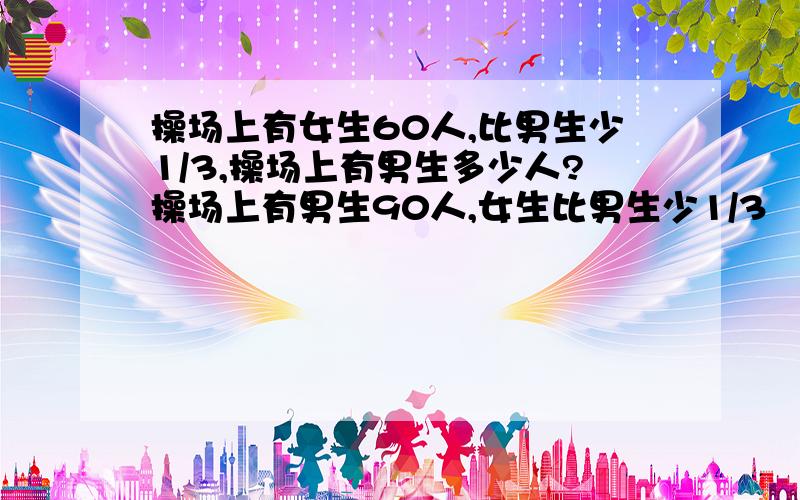 操场上有女生60人,比男生少1/3,操场上有男生多少人?
操场上有男生90人,女生比男生少1/3